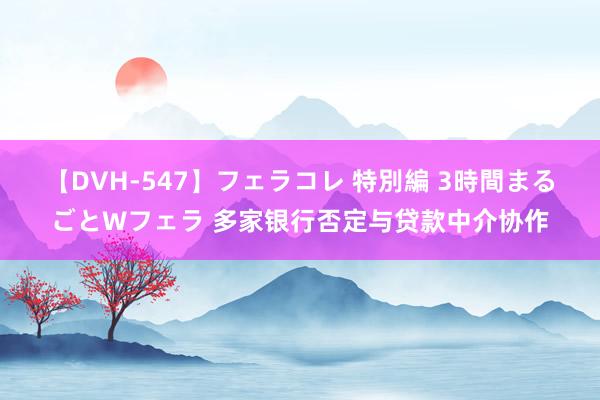 【DVH-547】フェラコレ 特別編 3時間まるごとWフェラ 多家银行否定与贷款中介协作